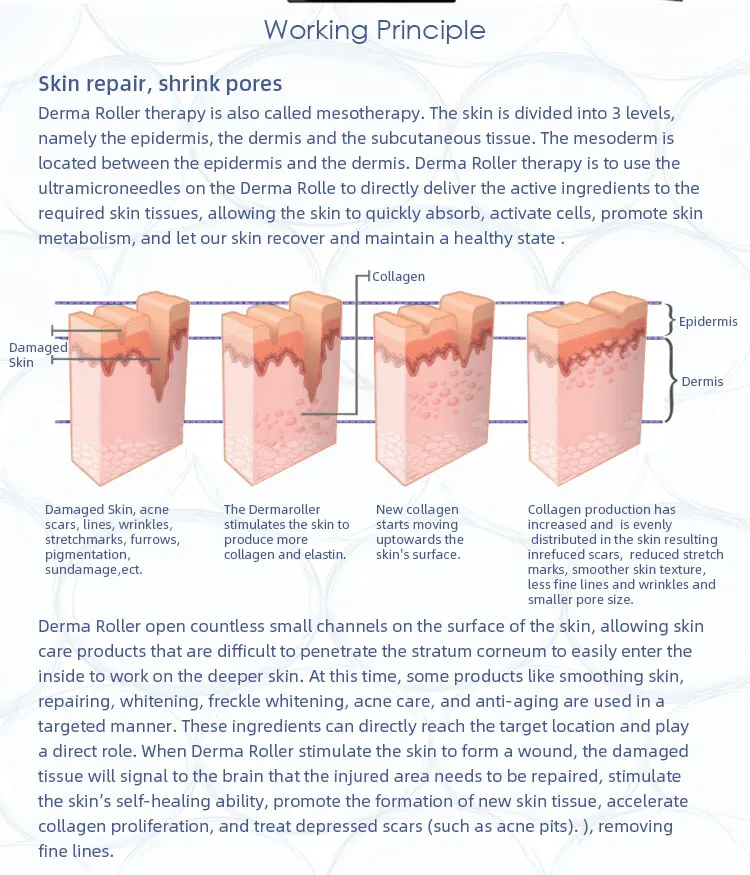 Working Principle

Skin repair, shrink pores

Derma Roller therapy is also called mesotherapy. The skin is divided into 3 levels, namely the epidermis, the dermis and the subcutaneous tissue. The mesoderm is located between the epidermis and the dermis. Derma Roller therapy is to use the ultramicroneedles on the Derma Rolle to directly deliver the active ingredients to the required skin tissues, allowing the skin to quickly absorb, activate cells, promote skin metabolism, and let our skin recover and maintain a healthy state .

Collagen

Damaged Skin

Epidermis

Dermis

Damaged Skin, acne scars, lines, wrinkles, stretchmarks, furrows, pigmentation, sundamage,ect.

The Dermaroller stimulates the skin to produce more collagen and elastin.

New collagen starts moving uptowards the skin's surface.

Collagen production has increased and is evenly distributed in the skin resulting inrefuced scars, reduced stretch marks, smoother skin texture, less fine lines and wrinkles and smaller pore size.

Derma Roller open countless small channels on the surface of the skin, allowing skin care products that are difficult to penetrate the stratum corneum to easily enter the inside to work on the deeper skin. At this time, some products like smoothing skin, repairing, whitening, freckle whitening, acne care, and anti-aging are used in a targeted manner. These ingredients can directly reach the target location and play a direct role. When Derma Roller stimulate the skin to form a wound, the damaged tissue will signal to the brain that the injured area needs to be repaired, stimulate the skin's self-healing ability, promote the formation of new skin tissue, accelerate collagen proliferation, and treat depressed scars (such as acne pits). ), removing fine lines.